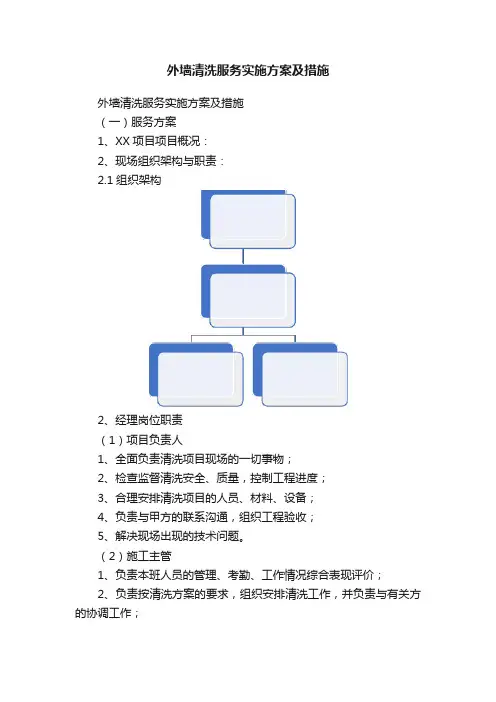 外墙清洗服务实施方案及措施

外墙清洗服务实施方案及措施

（一）服务方案

1、XX 项目项目概况：

2、现场组织架构与职责：

2.1 组织架构

2、经理岗位职责

（1）项目负责人

1、全面负责清洗项目现场的一切事物；

2、检查监督清洗安全、质量，控制工程进度；

3、合理安排清洗项目的人员、材料、设备；

4、负责与甲方的联系沟通，组织工程验收；

5、解决现场出现的技术问题。

（2）施工主管

1、负责本班人员的管理、考勤、工作情况综合表现评价；

2、负责按清洗方案的要求，组织安排清洗工作，并负责与有关方的协调工作；